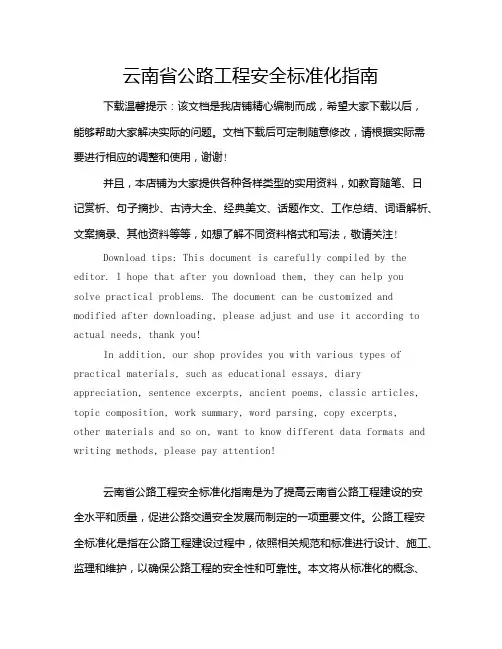 云南省公路工程安全标准化指南

下载温馨提示：该文档是我店铺精心编制而成，希望大家下载以后，能够帮助大家解决实际的问题。文档下载后可定制随意修改，请根据实际需要进行相应的调整和使用，谢谢！

并且，本店铺为大家提供各种各样类型的实用资料，如教育随笔、日记赏析、句子摘抄、古诗大全、经典美文、话题作文、工作总结、词语解析、文案摘录、其他资料等等，如想了解不同资料格式和写法，敬请关注！

Download tips: This document is carefully compiled by the editor. I hope that after you download them, they can help you solve practical problems. The document can be customized and modified after downloading, please adjust and use it according to actual needs, thank you!

In addition, our shop provides you with various types of practical materials, such as educational essays, diary appreciation, sentence excerpts, ancient poems, classic articles, topic composition, work summary, word parsing, copy excerpts, other materials and so on, want to know different data formats and writing methods, please pay attention!

云南省公路工程安全标准化指南是为了提高云南省公路工程建设的安全水平和质量，促进公路交通安全发展而制定的一项重要文件。公路工程安全标准化是指在公路工程建设过程中，依照相关规范和标准进行设计、施工、监理和维护，以确保公路工程的安全性和可靠性。本文将从标准化的概念、